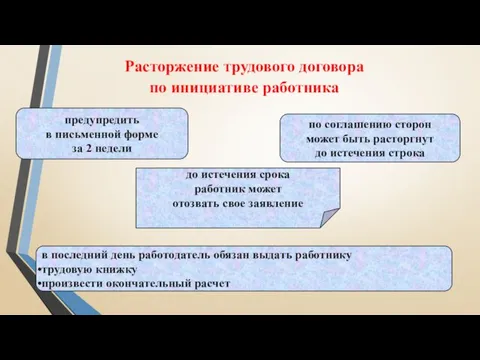 Расторжение трудового договора
по инициативе работника

предупредить
в письменной форме
за 2 недели

по соглашению сторон
может быть расторгнут
до истечения строка

до истечения срока
работник может
отозвать свое заявление

в последний день работодатель обязан выдать работнику
•трудовую книжку
•произвести окончательный расчет